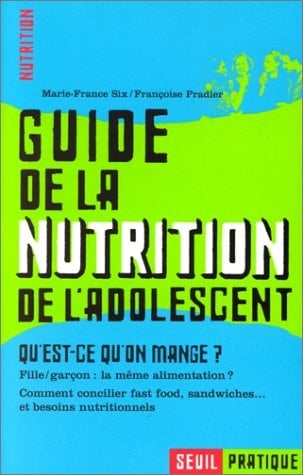 NUTRITION

Marie-France Six / Françoise Pradier

GUIDE DE LA NUTRITION DE L'ADOLESCENT

QU'EST-CE QU'ON MANGE ?

Fille/garçon : la même alimentation ?

Comment concilier fast food, sandwiches... et besoins nutritionnels

SEUIL PRATIQUE